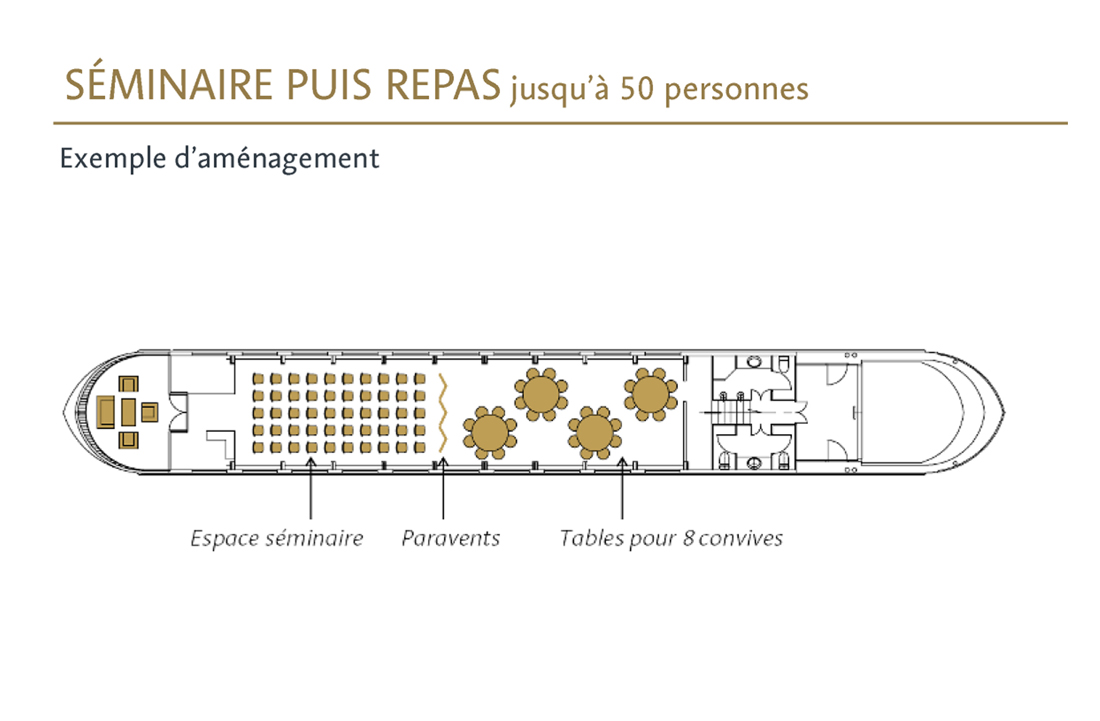 SÉMINAIRE PUIS REPAS jusqu'à 50 personnes

Exemple d'aménagement

Espace séminaire
Paravents
Tables pour 8 convives